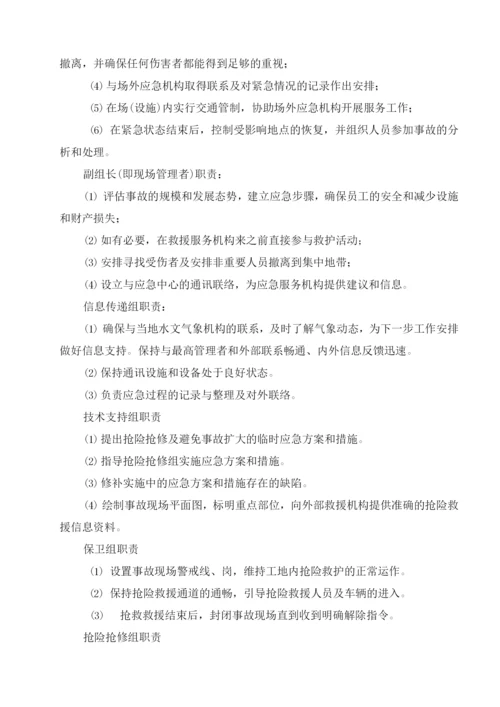 撤离，并确保任何伤害者都能得到足够的重视；

⑷ 与场外应急机构取得联系及对紧急情况的记录作出安排；

⑸ 在场（设施）内实行交通管制，协助场外应急机构开展服务工作；

⑹ 在紧急状态结束后，控制受影响地点的恢复，并组织人员参加事故的分析和处理。

副组长（即现场管理者）职责：

⑴ 评估事故的规模和发展态势，建立应急步骤，确保员工的安全和减少设施和财产损失；

⑵ 如有必要，在救援服务机构来之前直接参与救护活动；

⑶ 安排寻找受伤者及安排非重要人员撤离到集中地带；

⑷ 设立与应急中心的通讯联络，为应急服务机构提供建议和信息。

信息传递组职责：

⑴ 确保与当地水文气象机构的联系，及时了解气象动态，为下一步工作安排做好信息支持。保持与最高管理者和外部联系畅通、内外信息反馈迅速。

⑵ 保持通讯设施和设备处于良好状态。

⑶ 负责应急过程的记录与整理及对外联络。

技术支持组职责

⑴ 提出抢险抢修及避免事故扩大的临时应急方案和措施。

⑵ 指导抢险抢修组实施应急方案和措施。

⑶ 修补实施中的应急方案和措施存在的缺陷。

⑷ 绘制事故现场平面图，标明重点部位，向外部救援机构提供准确的抢险救援信息资料。

保卫组职责

⑴ 设置事故现场警戒线、岗，维持工地内抢险救护的正常运作。

⑵ 保持抢险救援通道的通畅，引导抢险救援人员及车辆的进入。

⑶ 抢救救援结束后，封闭事故现场直到收到明确解除指令。

抢险抢修组职责